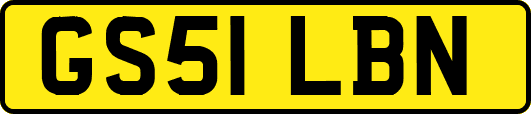 GS51 LBN